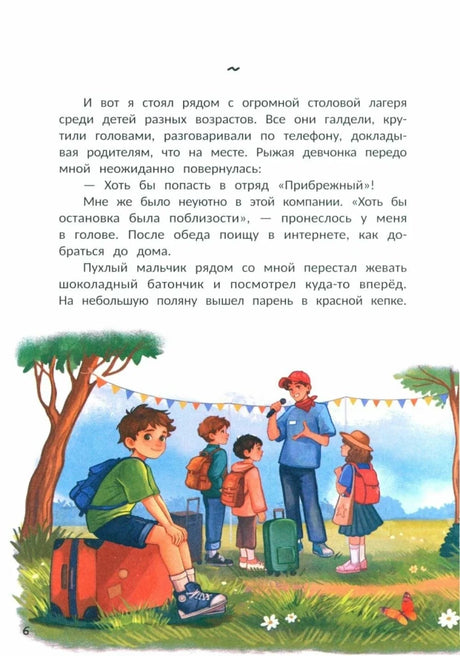 ~

И вот я стоял рядом с огромной столовой лагеря среди детей разных возрастов. Все они галдели, крутили головами, разговаривали по телефону, докладывая родителям, что на месте. Рыжая девчонка передо мной неожиданно повернулась:

— Хоть бы попасть в отряд «Прибрежный»!

Мне же было неуютно в этой компании. «Хоть бы остановка была поблизости», — пронеслось у меня в голове. После обеда поищу в интернете, как добраться до дома.

Пухлый мальчик рядом со мной перестал жевать шоколадный батончик и посмотрел куда-то вперёд. На небольшую поляну вышел парень в красной кепке.

6